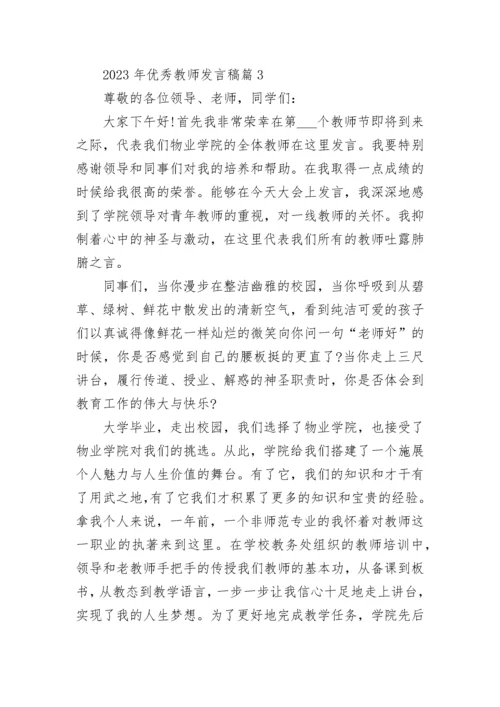 2023 年优秀教师发言稿篇 3

尊敬的各位领导、老师，同学们：

大家下午好!首先我非常荣幸在第___个教师节即将到来之际，代表我们物业学院的全体教师在这里发言。我要特别感谢领导和同事们对我的培养和帮助。在我取得一点成绩的时候给我很高的荣誉。能够在今天大会上发言，我深深地感到了学院领导对青年教师的重视，对一线教师的关怀。我抑制着心中的神圣与激动，在这里代表我们所有的教师吐露肺腑之言。

同事们，当你漫步在整洁幽雅的校园，当你呼吸到从碧草、绿树、鲜花中散发出的清新空气，看到纯洁可爱的孩子们以真诚得像鲜花一样灿烂的微笑向你问一句“老师好”的时候，你是否感觉到自己的腰板挺的更直了?当你走上三尺讲台，履行传道、授业、解惑的神圣职责时，你是否体会到教育工作的伟大与快乐?

大学毕业，走出校园，我们选择了物业学院，也接受了物业学院对我们的挑选。从此，学院给我们搭建了一个施展个人魅力与人生价值的舞台。有了它，我们的知识和才干有了用武之地，有了它我们才积累了更多的知识和宝贵的经验。拿我个人来说，一年前，一个非师范专业的我怀着对教师这一职业的执著来到这里。在学校教务处组织的教师培训中，领导和老教师手把手的传授我们教师的基本功，从备课到板书，从教态到教学语言，一步一步让我信心十足地走上讲台，实现了我的人生梦想。为了更好地完成教学任务，学院先后